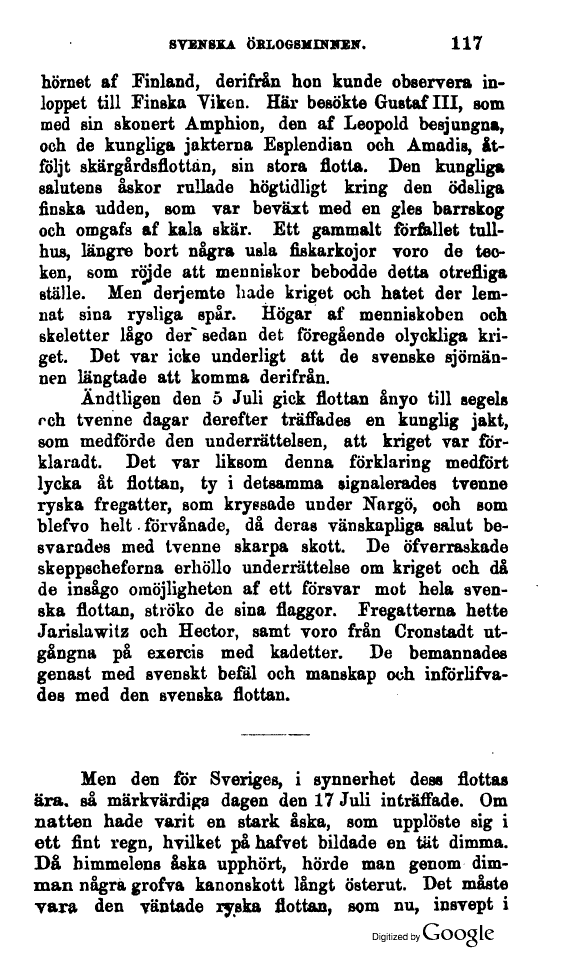 SVENSKA ÖRLOGSMINNEN. 117

hörnet af Finland, derifrån hon kunde observera inloppet till Finska Viken. Här besökte Gustaf III, som med sin skonert Amphion, den af Leopold besjungna, och de kungliga jakterna Esplendian och Amadis, åtföljt skärgårdsflottan, sin stora flotta. Den kungliga salutens åskor rullade högtidligt kring den ödsliga finska udden, som var beväxt med en gles barrskog och omgafs af kala skär. Ett gammalt förfallet tullhus, längre bort några usla fiskarkojor voro de tecken, som röjde att menniskor bebodde detta otrefliga ställe. Men derjemte hade kriget och hatet der lemnat sina rysliga spår. Högar af menniskoben och skeletter lågo der sedan det föregående olyckliga kriget. Det var icke underligt att de svenske sjömännen längtade att komma derifrån.

Ändtligen den 5 Juli gick flottan ånyo till segels och tvenne dagar derefter träffades en kunglig jakt, som medförde den underrättelsen, att kriget var förklaradt. Det var liksom denna förklaring medfört lycka åt flottan, ty i detsamma signalerades tvenne ryska fregatter, som kryssade under Nargö, och som blefvo helt förvånade, då deras vänskapliga salut besvarades med tvenne skarpa skott. De öfverraskade skeppscheferna erhöllo underrättelse om kriget och då de insågo omöjligheten af ett försvar mot hela svenska flottan, ströko de sina flaggor. Fregatterna hette Jarislawitz och Hector, samt voro från Cronstadt utgångna på exercis med kadetter. De bemannades genast med svenskt befäl och manskap och införlifvades med den svenska flottan.

Men den för Sveriges, i synnerhet dess flottas ära, så märkvärdiga dagen den 17 Juli inträffade. Om natten hade varit en stark åska, som upplöste sig i ett fint regn, hvilket på hafvet bildade en tät dimma. Då himmelens åska upphört, hörde man genom dimman några grofva kanonskott långt österut. Det måste vara den väntade ryska flottan, som nu, insvept i

Digitized by Google